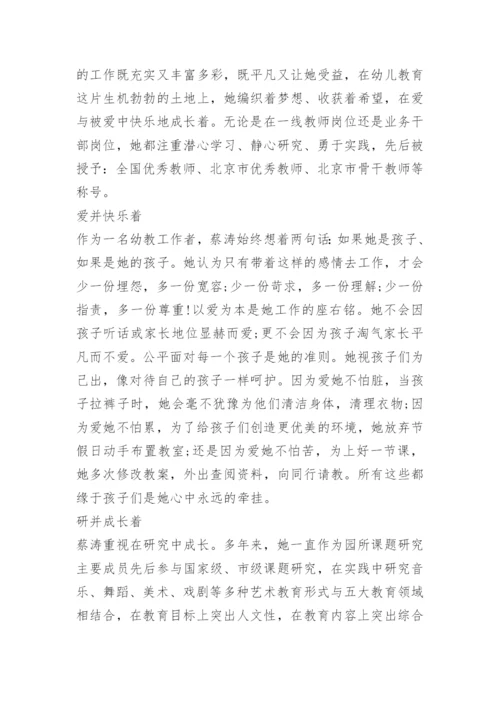 的工作既充实又丰富多彩，既平凡又让她受益，在幼儿教育这片生机勃勃的土地上，她编织着梦想、收获着希望，在爱与被爱中快乐地成长着。无论是在一线教师岗位还是业务干部岗位，她都注重潜心学习、静心研究、勇于实践，先后被授予：全国优秀教师、北京市优秀教师、北京市骨干教师等称号。

爱并快乐着

作为一名幼教工作者，蔡涛始终想着两句话:如果她是孩子、如果是她的孩子。她认为只有带着这样的感情去工作，才会少一份埋怨，多一份宽容;少一份苛求，多一份理解;少一份指责，多一份尊重!以爱为本是她工作的座右铭。她不会因孩子听话或家长地位显赫而爱;更不会因为孩子淘气家长平凡而不爱。公平面对每一个孩子是她的准则。她视孩子们为己出，像对待自己的孩子一样呵护。因为爱她不怕脏，当孩子拉裤子时，她会毫不犹豫为他们清洁身体，清理衣物;因为爱她不怕累，为了给孩子们创造更优美的环境，她放弃节假日动手布置教室;还是因为爱她不怕苦，为上好一节课，她多次修改教案，外出查阅资料，向同行请教。所有这些都缘于孩子们是她心中永远的牵挂。

研并成长着

蔡涛重视在研究中成长。多年来，她一直作为园所课题研究主要成员先后参与国家级、市级课题研究，在实践中研究音乐、舞蹈、美术、戏剧等多种艺术教育形式与五大教育领域相结合，在教育目标上突出人文性，在教育内容上突出综合